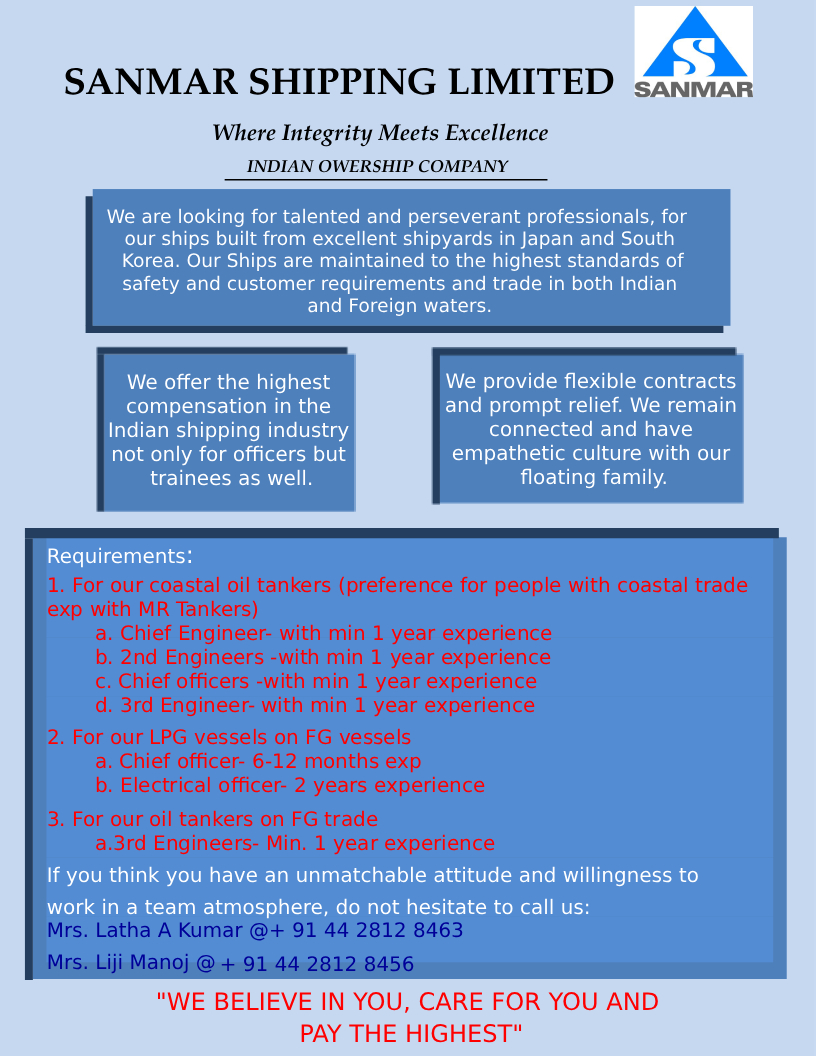 SANMAR SHIPPING LIMITED

SANMAR

Where Integrity Meets Excellence

INDIAN OWERSHIP COMPANY

We are looking for talented and perseverant professionals, for our ships built from excellent shipyards in Japan and South Korea. Our Ships are maintained to the highest standards of safety and customer requirements and trade in both Indian and Foreign waters.

We offer the highest compensation in the Indian shipping industry not only for officers but trainees as well.

We provide flexible contracts and prompt relief. We remain connected and have empathetic culture with our floating family.

Requirements:

1. For our coastal oil tankers (preference for people with coastal trade exp with MR Tankers)
a. Chief Engineer- with min 1 year experience
b. 2nd Engineers -with min 1 year experience
c. Chief officers -with min 1 year experience
d. 3rd Engineer- with min 1 year experience

2. For our LPG vessels on FG vessels
a. Chief officer- 6-12 months exp
b. Electrical officer- 2 years experience

3. For our oil tankers on FG trade
a.3rd Engineers- Min. 1 year experience

If you think you have an unmatchable attitude and willingness to work in a team atmosphere, do not hesitate to call us:
Mrs. Latha A Kumar @+ 91 44 2812 8463
Mrs. Liji Manoj @ + 91 44 2812 8456

"WE BELIEVE IN YOU, CARE FOR YOU AND PAY THE HIGHEST"